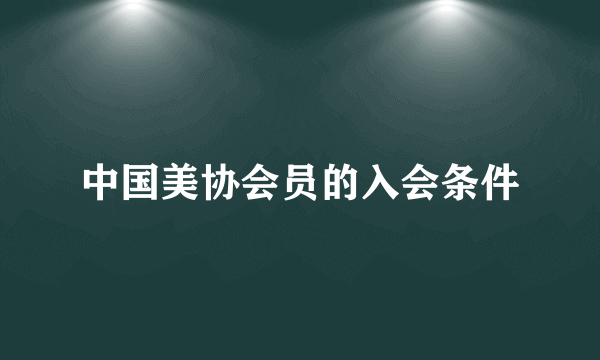 中国美协会员的入会条件